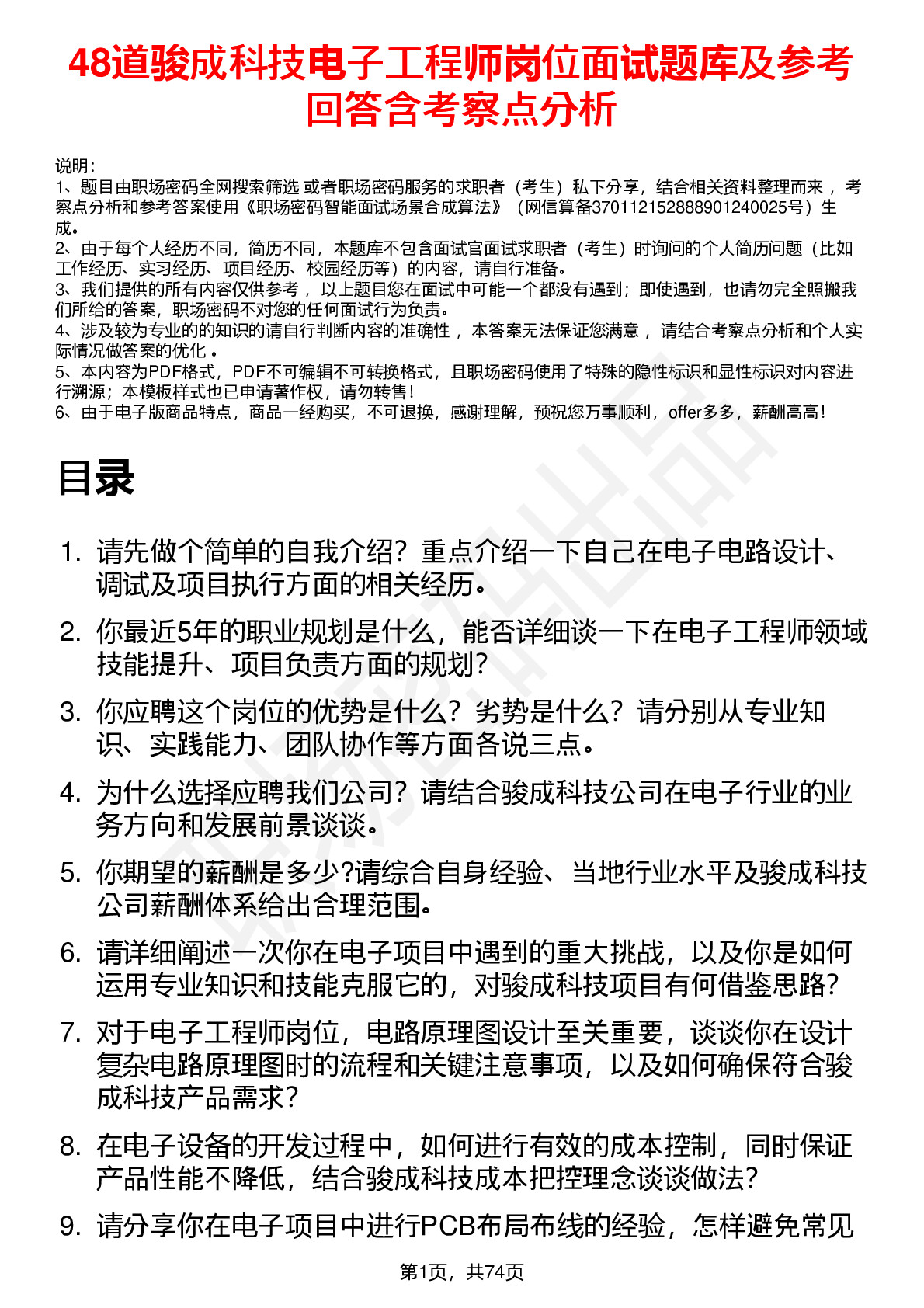 48道骏成科技电子工程师岗位面试题库及参考回答含考察点分析

说明：
1、题目由职场密码全网搜索筛选 或者职场密码服务的求职者（考生）私下分享，结合相关资料整理而来 ，考察点分析和参考答案使用《职场密码智能面试场景合成算法》（网信算备370112152888901240025号）生成。
2、由于每个人经历不同，简历不同，本题库不包含面试官面试求职者（考生）时询问的个人简历问题（比如工作经历、实习经历、项目经历、校园经历等）的内容，请自行准备。
3、我们提供的所有内容仅供参考 ，以上题目您在面试中可能一个都没有遇到；即使遇到，也请勿完全照搬我们所给的答案，职场密码不对您的任何面试行为负责。
4、涉及较为专业的的知识的请自行判断内容的准确性 ，本答案无法保证您满意 ，请结合考察点分析和个人实际情况做答案的优化 。
5、本内容为PDF格式，PDF不可编辑不可转换格式，且职场密码使用了特殊的隐性标识和显性标识对内容进行溯源；本模板样式也已申请著作权，请勿转售！
6、由于电子版商品特点，商品一经购买，不可退换，感谢理解，预祝您万事顺利，offer多多，薪酬高高！

目录

1. 请先做个简单的自我介绍？重点介绍一下自己在电子电路设计、调试及项目执行方面的相关经历。
2. 你最近5年的职业规划是什么，能否详细谈一下在电子工程师领域技能提升、项目负责方面的规划？
3. 你应聘这个岗位的优势是什么？劣势是什么？请分别从专业知识、实践能力、团队协作等方面各说三点。
4. 为什么选择应聘我们公司？请结合骏成科技公司在电子行业的业务方向和发展前景谈谈。
5. 你期望的薪酬是多少?请综合自身经验、当地行业水平及骏成科技公司薪酬体系给出合理范围。
6. 请详细阐述一次你在电子项目中遇到的重大挑战，以及你是如何运用专业知识和技能克服它的，对骏成科技项目有何借鉴思路？
7. 对于电子工程师岗位，电路原理图设计至关重要，谈谈你在设计复杂电路原理图时的流程和关键注意事项，以及如何确保符合骏成科技产品需求？
8. 在电子设备的开发过程中，如何进行有效的成本控制，同时保证产品性能不降低，结合骏成科技成本把控理念谈谈做法？
9. 请分享你在电子项目中进行PCB布局布线的经验，怎样避免常见

第1页，共74页